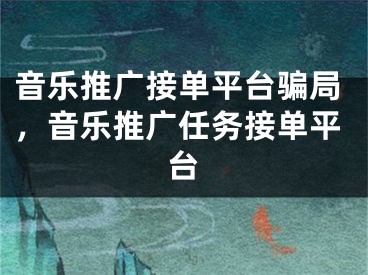 音乐推广接单平台骗局，音乐推广任务接单平台